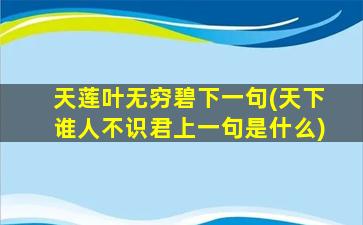 天莲叶无穷碧下一句(天下谁人不识君上一句是什么)